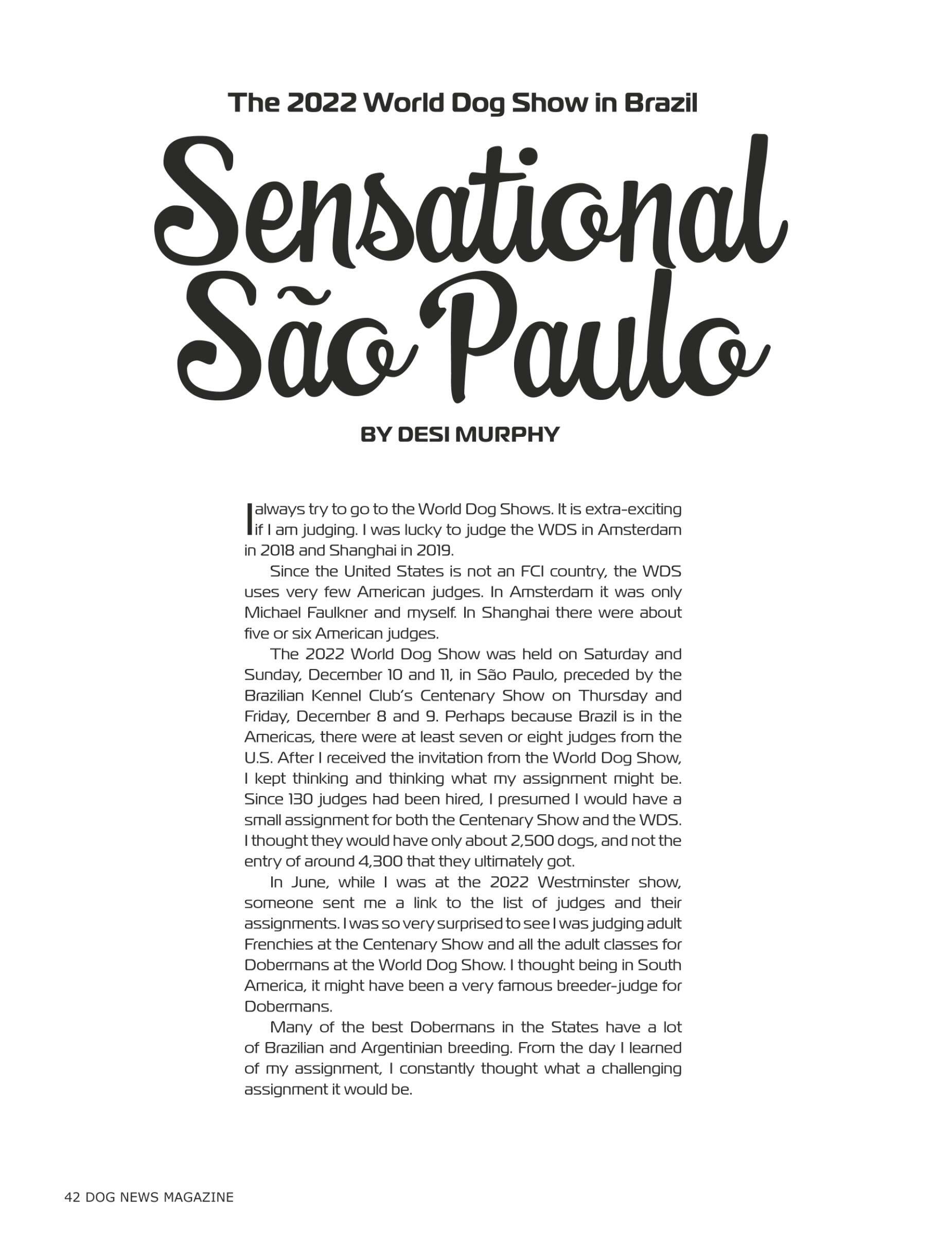 The 2022 World Dog Show in Brazil

Sensational São Paulo

BY DESI MURPHY

I always try to go to the World Dog Shows. It is extra-exciting if I am judging. I was lucky to judge the WDS in Amsterdam in 2018 and Shanghai in 2019.

Since the United States is not an FCI country, the WDS uses very few American judges. In Amsterdam it was only Michael Faulkner and myself. In Shanghai there were about five or six American judges.

The 2022 World Dog Show was held on Saturday and Sunday, December 10 and 11, in São Paulo, preceded by the Brazilian Kennel Club's Centenary Show on Thursday and Friday, December 8 and 9. Perhaps because Brazil is in the Americas, there were at least seven or eight judges from the U.S. After I received the invitation from the World Dog Show, I kept thinking and thinking what my assignment might be. Since 130 judges had been hired, I presumed I would have a small assignment for both the Centenary Show and the WDS. I thought they would have only about 2,500 dogs, and not the entry of around 4,300 that they ultimately got.

In June, while I was at the 2022 Westminster show, someone sent me a link to the list of judges and their assignments. I was so very surprised to see I was judging adult Frenchies at the Centenary Show and all the adult classes for Dobermans at the World Dog Show. I thought being in South America, it might have been a very famous breeder-judge for Dobermans.

Many of the best Dobermans in the States have a lot of Brazilian and Argentinian breeding. From the day I learned of my assignment, I constantly thought what a challenging assignment it would be.

42 DOG NEWS MAGAZINE